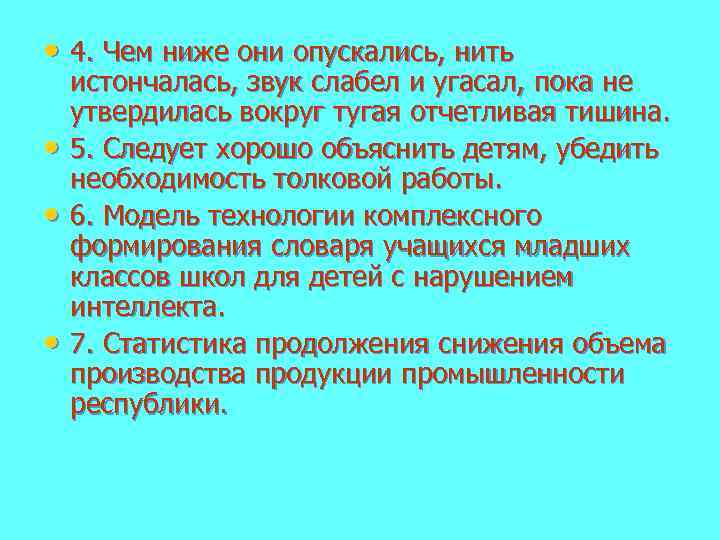 • 4. Чем ниже они опускались, нить истончалась, звук слабел и угасал, пока не утвердилась вокруг тугая отчетливая тишина.

• 5. Следует хорошо объяснить детям, убедить необходимость толковой работы.

• 6. Модель технологии комплексного формирования словаря учащихся младших классов школ для детей с нарушением интеллекта.

• 7. Статистика продолжения снижения объема производства продукции промышленности республики.